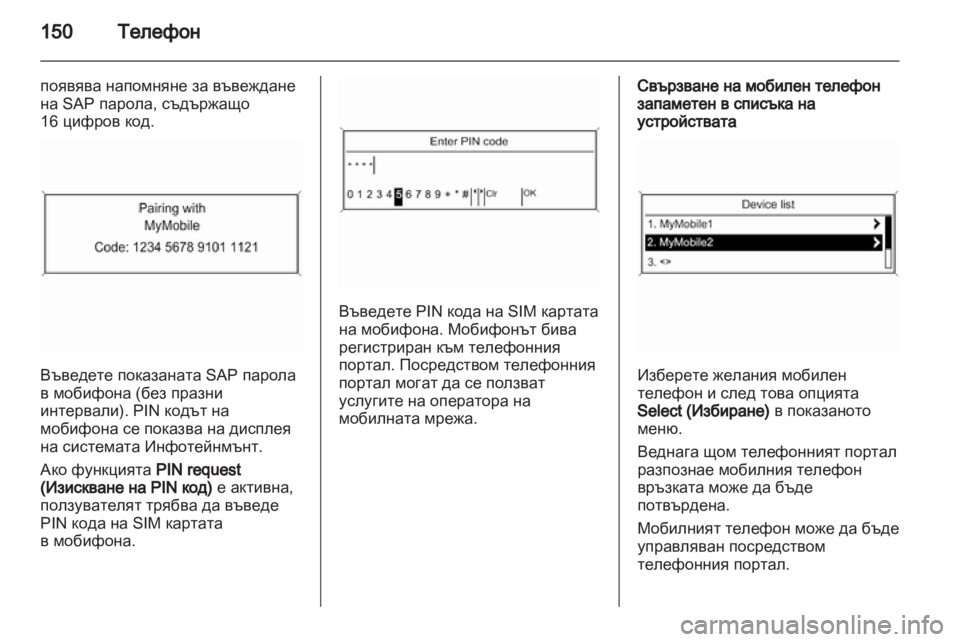 150 Телефон

появява напомняне за въвеждане на SAP парола, съдържащо 16 цифров код.

Pairing with
MyMobile
Code: 1234 5678 9101 1121

Въведете показаната SAP парола в мобифона (без празни интервали). PIN кодът на мобифона се показва на дисплея на системата Инфотейнмънт.

Ако функцията PIN request (Изискване на PIN код) е активна, ползувателят трябва да въведе PIN кода на SIM картата в мобифона.

Enter PIN code
* * * *
0 1 2 3 4 5 6 7 8 9 + * # Clr OK

Въведете PIN кода на SIM картата на мобифона. Мобифонът бива регистриран към телефонния портал. Посредством телефонния портал могат да се ползват услугите на оператора на мобилната мрежа.

Свързване на мобилен телефон запаметен в списъка на устройствата

Device list
1. MyMobile1
2. MyMobile2
3. <>

Изберете желания мобилен телефон и след това опцията Select (Избиране) в показаното меню.

Веднага щом телефонният портал разпознае мобилния телефон връзката може да бъде потвърдена.

Мобилният телефон може да бъде управляван посредством телефонния портал.

carmanualsonline.info